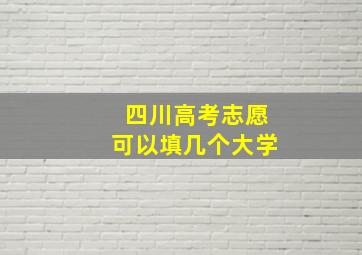 四川高考志愿
可以填几个大学